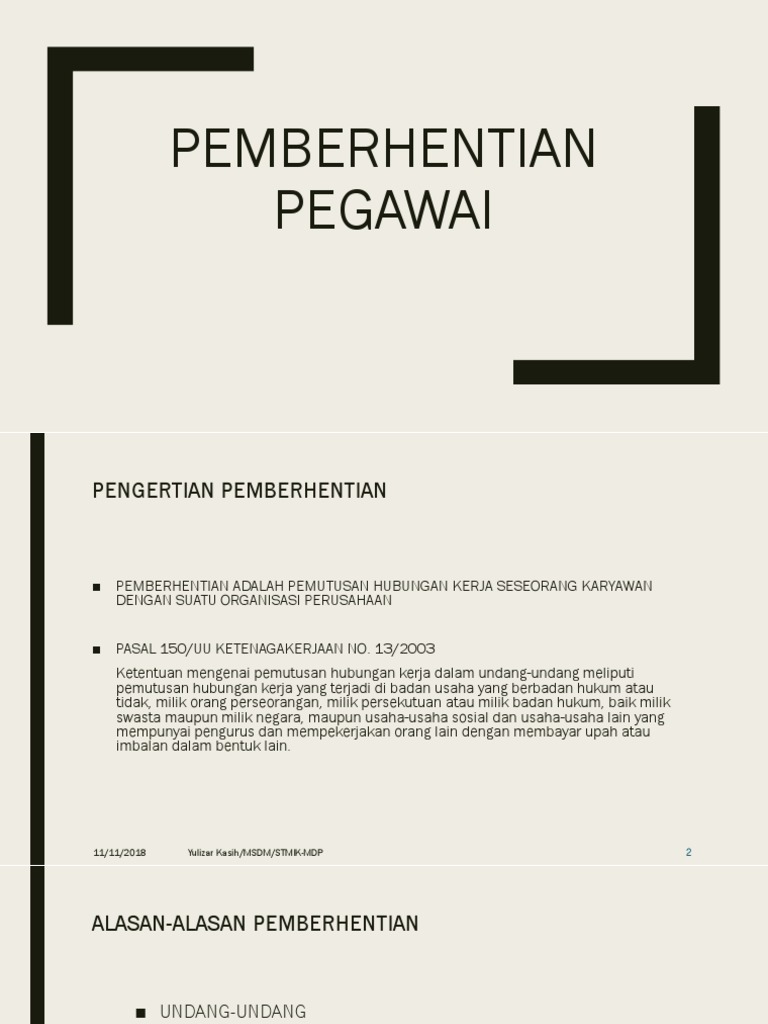 PEMBERHENTIAN PEGAWAI

PENGERTIAN PEMBERHENTIAN

■ PEMBERHENTIAN ADALAH PEMUTUSAN HUBUNGAN KERJA SESEORANG KARYAWAN DENGAN SUATU ORGANISASI PERUSAHAAN

■ PASAL 150/UU KETENAGAKERJAAN NO. 13/2003

Ketentuan mengenai pemutusan hubungan kerja dalam undang-undang meliputi pemutusan hubungan kerja yang terjadi di badan usaha yang berbadan hukum atau tidak, milik orang perseorangan, milik persekutuan atau milik badan hukum, baik milik swasta maupun milik negara, maupun usaha-usaha sosial dan usaha-usaha lain yang mempunyai pengurus dan mempekerjakan orang lain dengan membayar upah atau imbalan dalam bentuk lain.

11/11/2018 Yulizar Kasih/MSDM/STMIK-MDP 2

ALASAN-ALASAN PEMBERHENTIAN

■ UNDANG-UNDANG